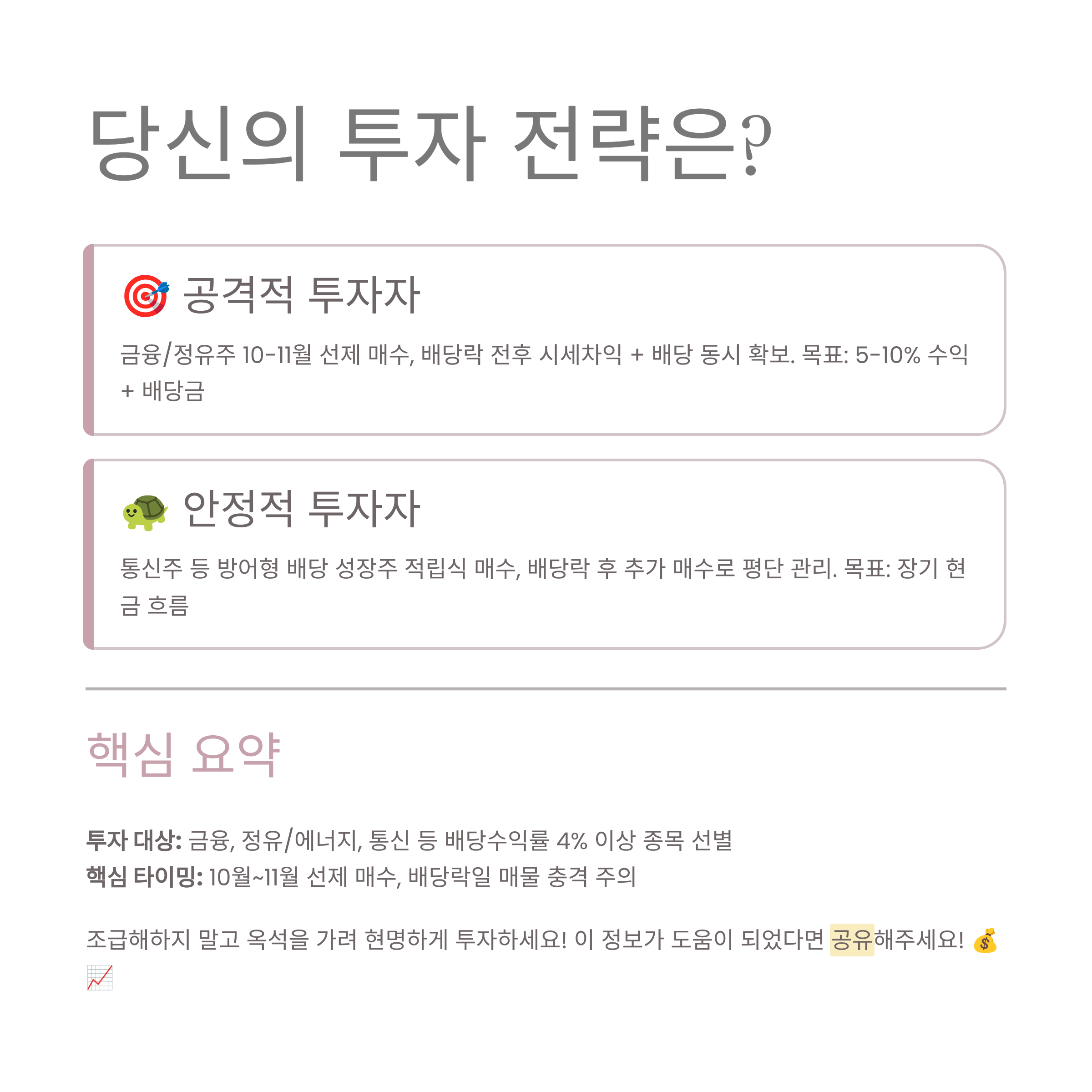 당신의 투자 전략은?

🎯 공격적 투자자

금융/정유주 10-11월 선제 매수, 배당락 전후 시세차익 + 배당 동시 확보. 목표: 5-10% 수익 + 배당금

🐢 안정적 투자자

통신주 등 방어형 배당 성장주 적립식 매수, 배당락 후 추가 매수로 평단 관리. 목표: 장기 현금 흐름

핵심 요약

투자 대상: 금융, 정유/에너지, 통신 등 배당수익률 4% 이상 종목 선별
핵심 타이밍: 10월~11월 선제 매수, 배당락일 매물 충격 주의

조급해하지 말고 옥석을 가려 현명하게 투자하세요! 이 정보가 도움이 되었다면 공유해주세요! 💰 📈